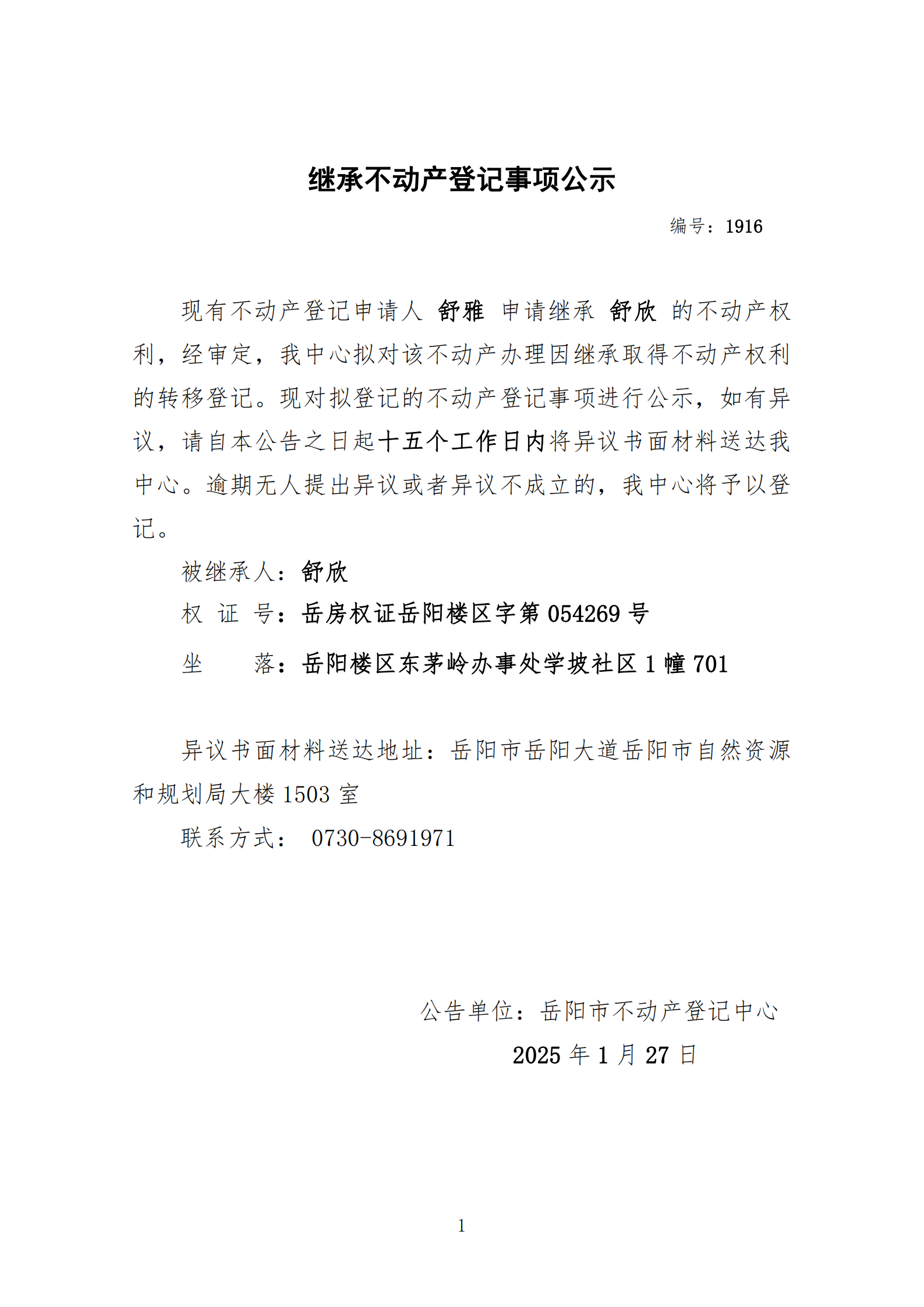 继承不动产登记事项公示

编号：1916

现有不动产登记申请人 舒雅 申请继承 舒欣 的不动产权利，经审定，我中心拟对该不动产办理因继承取得不动产权利的转移登记。现对拟登记的不动产登记事项进行公示，如有异议，请自本公告之日起十五个工作日内将异议书面材料送达我中心。逾期无人提出异议或者异议不成立的，我中心将予以登记。

被继承人：舒欣

权 证 号：岳房权证岳阳楼区字第 054269 号

坐 落：岳阳楼区东茅岭办事处学坡社区 1 幢 701

异议书面材料送达地址：岳阳市岳阳大道岳阳市自然资源和规划局大楼 1503 室

联系方式： 0730-8691971

公告单位：岳阳市不动产登记中心

2025 年 1 月 27 日

1